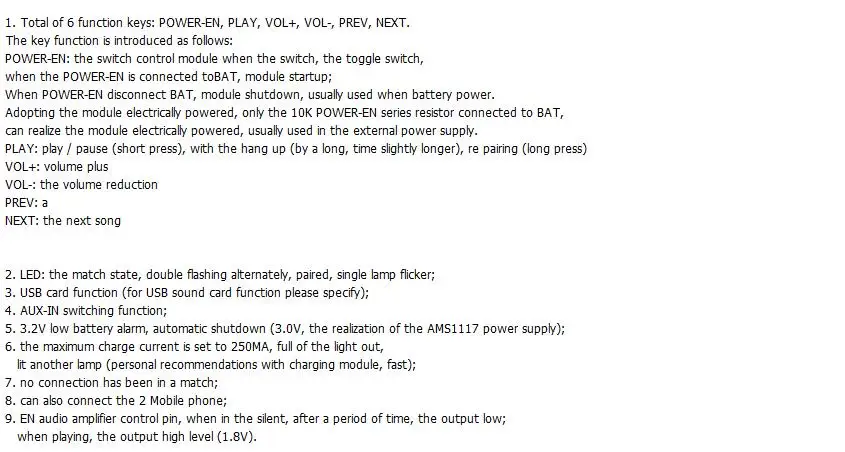 1. Total of 6 function keys: POWER-EN, PLAY, VOL+, VOL-, PREV, NEXT.
The key function is introduced as follows:
POWER-EN: the switch control module when the switch, the toggle switch,
when the POWER-EN is connected toBAT, module startup;
When POWER-EN disconnect BAT, module shutdown, usually used when battery power.
Adopting the module electrically powered, only the 10K POWER-EN series resistor connected to BAT,
can realize the module electrically powered, usually used in the external power supply.
PLAY: play / pause (short press), with the hang up (by a long, time slightly longer), re pairing (long press)
VOL+: volume plus
VOL-: the volume reduction
PREV: a
NEXT: the next song

2. LED: the match state, double flashing alternately, paired, single lamp flicker;
3. USB card function (for USB sound card function please specify);
4. AUX-IN switching function;
5. 3.2V low battery alarm, automatic shutdown (3.0V, the realization of the AMS1117 power supply);
6. the maximum charge current is set to 250MA, full of the light out,
lit another lamp (personal recommendations with charging module, fast);
7. no connection has been in a match;
8. can also connect the 2 Mobile phone;
9. EN audio amplifier control pin, when in the silent, after a period of time, the output low;
when playing, the output high level (1.8V).